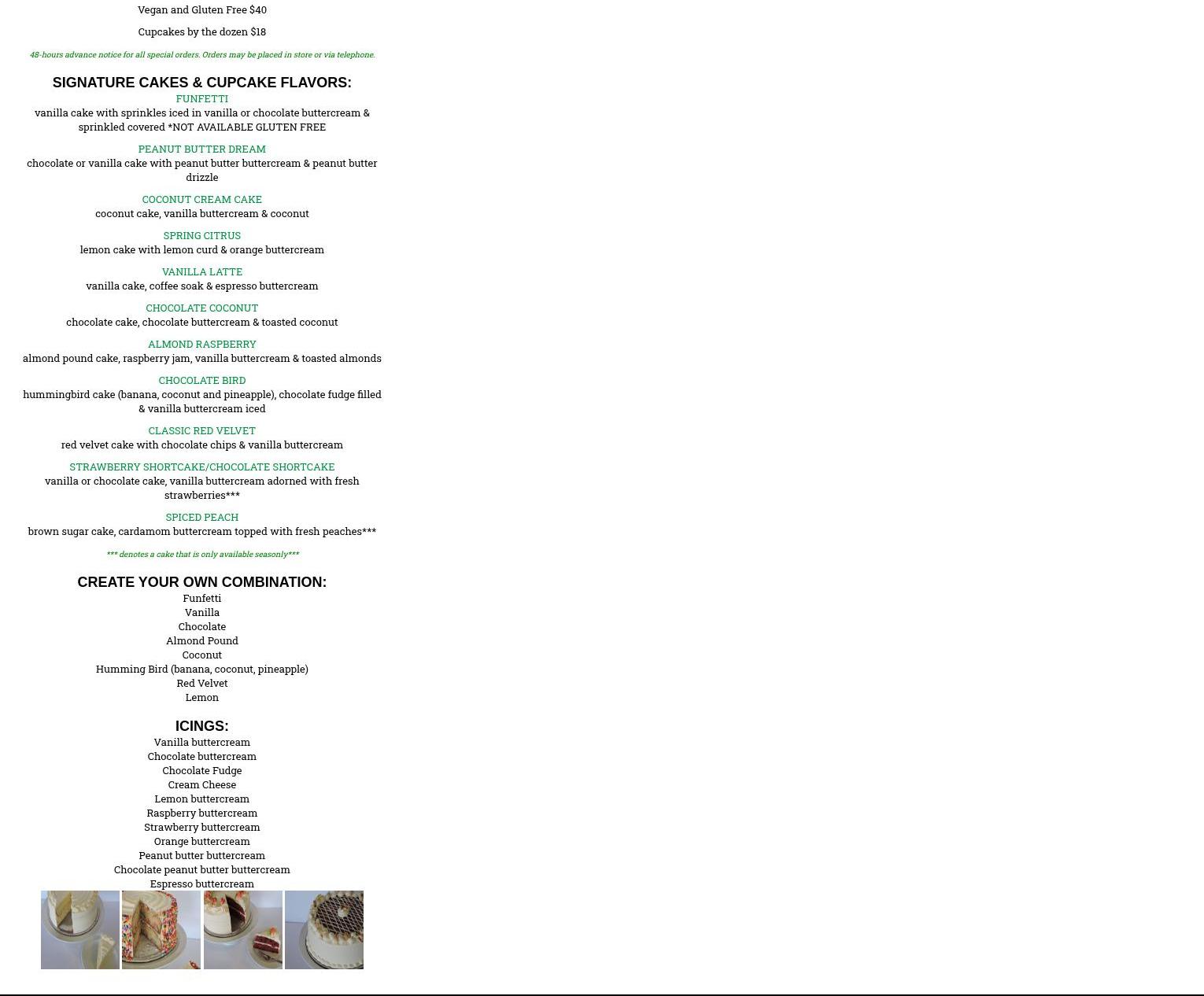 Vegan and Gluten Free $40

Cupcakes by the dozen $18

48-hours advance notice for all special orders. Orders may be placed in store or via telephone.

SIGNATURE CAKES & CUPCAKE FLAVORS:

FUNFETTI
vanilla cake with sprinkles iced in vanilla or chocolate buttercream & sprinkled covered *NOT AVAILABLE GLUTEN FREE

PEANUT BUTTER DREAM
chocolate or vanilla cake with peanut butter buttercream & peanut butter drizzle

COCONUT CREAM CAKE
coconut cake, vanilla buttercream & coconut

SPRING CITRUS
lemon cake with lemon curd & orange buttercream

VANILLA LATTE
vanilla cake, coffee soak & espresso buttercream

CHOCOLATE COCONUT
chocolate cake, chocolate buttercream & toasted coconut

ALMOND RASPBERRY
almond pound cake, raspberry jam, vanilla buttercream & toasted almonds

CHOCOLATE BIRD
hummingbird cake (banana, coconut and pineapple), chocolate fudge filled & vanilla buttercream iced

CLASSIC RED VELVET
red velvet cake with chocolate chips & vanilla buttercream

STRAWBERRY SHORTCAKE/CHOCOLATE SHORTCAKE
vanilla or chocolate cake, vanilla buttercream adorned with fresh strawberries***

SPICED PEACH
brown sugar cake, cardamom buttercream topped with fresh peaches***

*** denotes a cake that is only available seasonly***

CREATE YOUR OWN COMBINATION:
Funfetti
Vanilla
Chocolate
Almond Pound
Coconut
Humming Bird (banana, coconut, pineapple)
Red Velvet
Lemon

ICINGS:
Vanilla buttercream
Chocolate buttercream
Chocolate Fudge
Cream Cheese
Lemon buttercream
Raspberry buttercream
Strawberry buttercream
Orange buttercream
Peanut butter buttercream
Chocolate peanut butter buttercream
Espresso buttercream